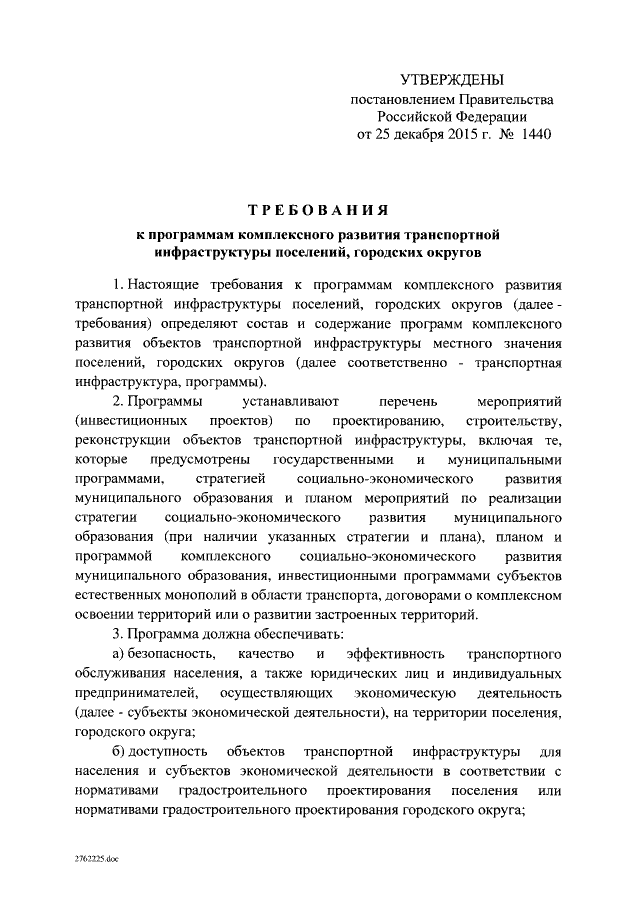 УТВЕРЖДЕНЫ
постановлением Правительства
Российской Федерации
от 25 декабря 2015 г. № 1440

ТРЕБОВАНИЯ
к программам комплексного развития транспортной инфраструктуры поселений, городских округов

1. Настоящие требования к программам комплексного развития транспортной инфраструктуры поселений, городских округов (далее - требования) определяют состав и содержание программ комплексного развития объектов транспортной инфраструктуры местного значения поселений, городских округов (далее соответственно - транспортная инфраструктура, программы).

2. Программы устанавливают перечень мероприятий (инвестиционных проектов) по проектированию, строительству, реконструкции объектов транспортной инфраструктуры, включая те, которые предусмотрены государственными и муниципальными программами, стратегией социально-экономического развития муниципального образования и планом мероприятий по реализации стратегии социально-экономического развития муниципального образования (при наличии указанных стратегии и плана), планом и программой комплексного социально-экономического развития муниципального образования, инвестиционными программами субъектов естественных монополий в области транспорта, договорами о комплексном освоении территорий или о развитии застроенных территорий.

3. Программа должна обеспечивать:

а) безопасность, качество и эффективность транспортного обслуживания населения, а также юридических лиц и индивидуальных предпринимателей, осуществляющих экономическую деятельность (далее - субъекты экономической деятельности), на территории поселения, городского округа;

б) доступность объектов транспортной инфраструктуры для населения и субъектов экономической деятельности в соответствии с нормативами градостроительного проектирования поселения или нормативами градостроительного проектирования городского округа;

2762225.doc